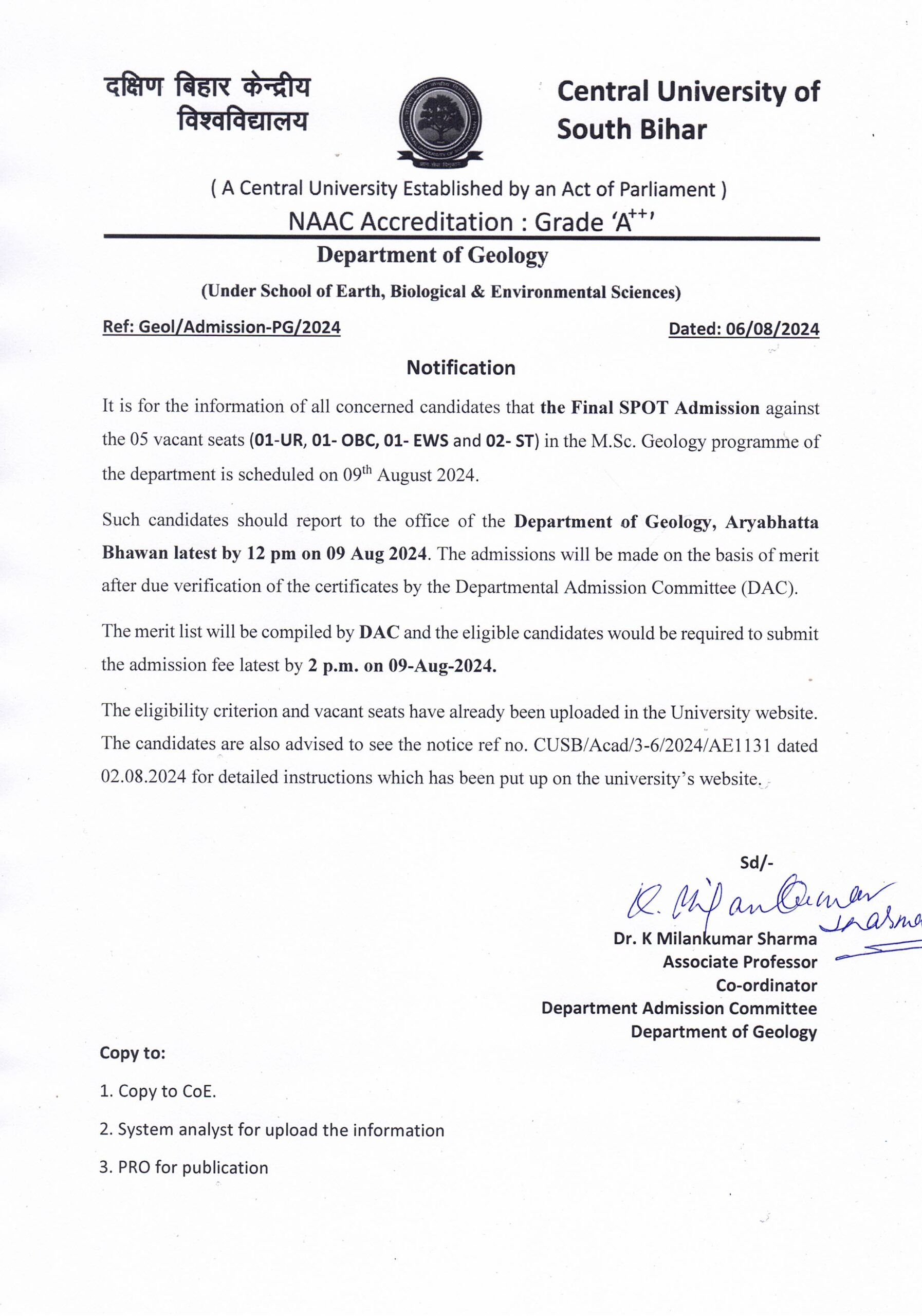 दक्षिण बिहार केन्द्रीय विश्वविद्यालय

Central University of South Bihar

( A Central University Established by an Act of Parliament )

NAAC Accreditation : Grade 'A$^{++}$'

Department of Geology

(Under School of Earth, Biological & Environmental Sciences)

Ref: Geol/Admission-PG/2024

Dated: 06/08/2024

Notification

It is for the information of all concerned candidates that the Final SPOT Admission against the 05 vacant seats (01-UR, 01- OBC, 01- EWS and 02- ST) in the M.Sc. Geology programme of the department is scheduled on 09$^{th}$ August 2024.

Such candidates should report to the office of the Department of Geology, Aryabhatta Bhawan latest by 12 pm on 09 Aug 2024. The admissions will be made on the basis of merit after due verification of the certificates by the Departmental Admission Committee (DAC).

The merit list will be compiled by DAC and the eligible candidates would be required to submit the admission fee latest by 2 p.m. on 09-Aug-2024.

The eligibility criterion and vacant seats have already been uploaded in the University website. The candidates are also advised to see the notice ref no. CUSB/Acad/3-6/2024/AE1131 dated 02.08.2024 for detailed instructions which has been put up on the university's website.

Sd/-

K. Milankumar Sharma

Dr. K Milankumar Sharma
Associate Professor
Co-ordinator
Department Admission Committee
Department of Geology

Copy to:

1. Copy to CoE.

2. System analyst for upload the information

3. PRO for publication